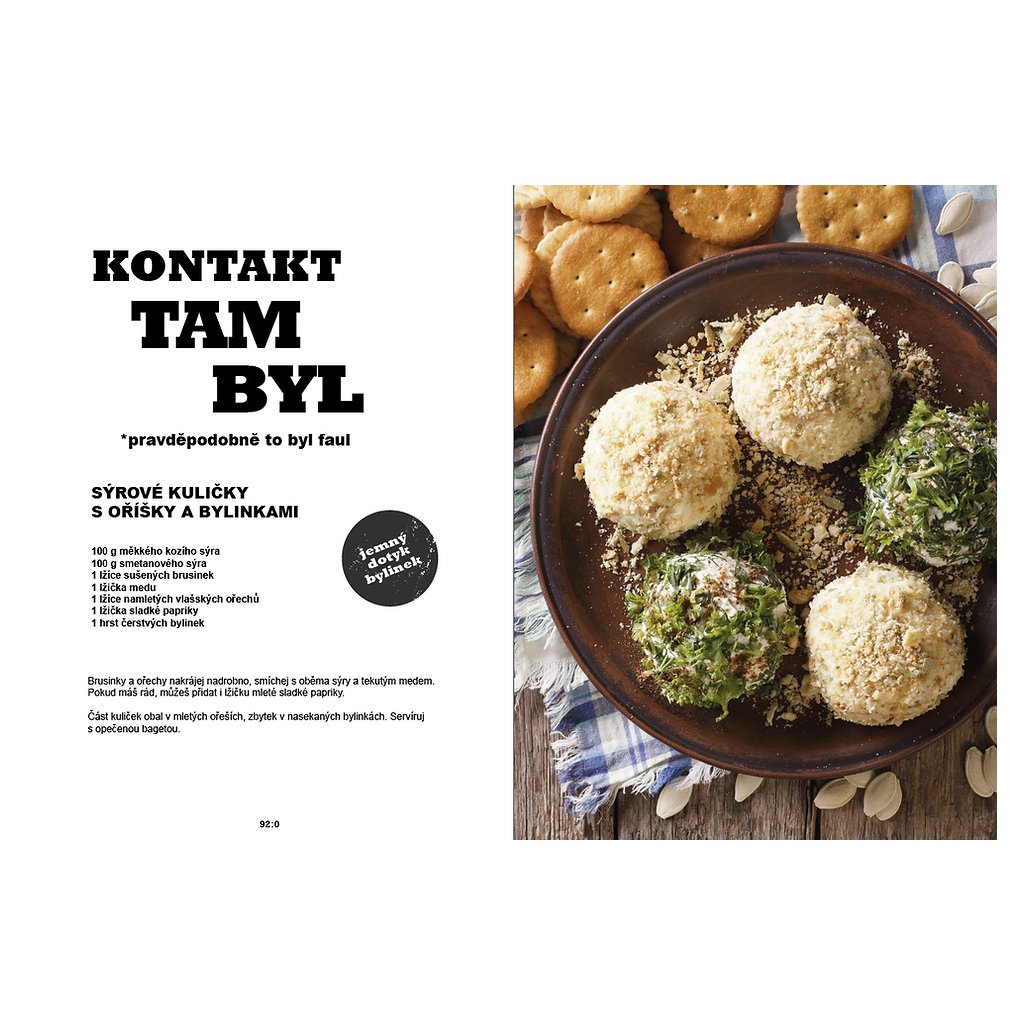 KONTAKT
TAM
BYL

*pravděpodobně to byl faul

SÝROVÉ KULIČKY
S OŘÍŠKY A BYLINKAMI

jemný
dotyk
bylinek

100 g měkkého kozího sýra
100 g smetanového sýra
1 lžíce sušených brusinek
1 lžička medu
1 lžíce namletých vlašských ořechů
1 lžička sladké papriky
1 hrst čerstvých bylinek

Brusinky a ořechy nakrájej nadrobno, smíchej s oběma sýry a tekutým medem. Pokud máš rád, můžeš přidat i lžičku mleté sladké papriky.

Část kuliček obal v mletých ořeších, zbytek v nasekaných bylinkách. Servíruj s opečenou bagetou.

92:0